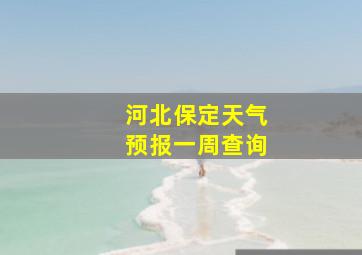 河北保定天气
预报一周查询